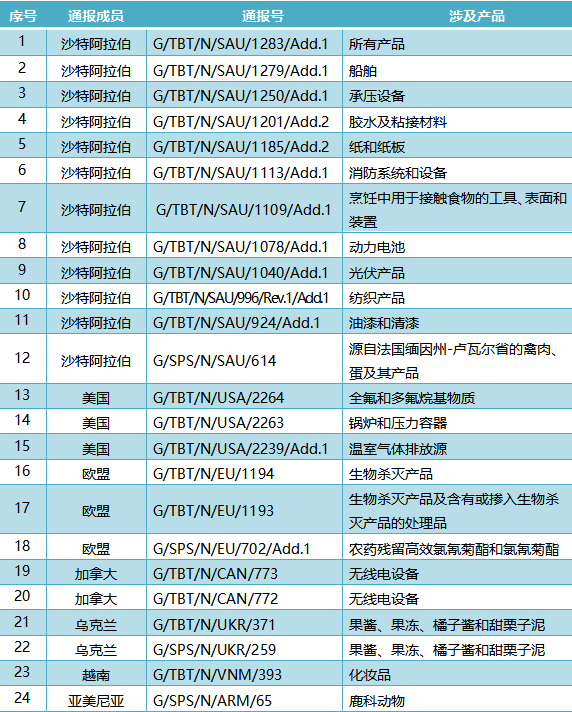 | 序号 | 通报成员 | 通报号 | 涉及产品 |
|---|---|---|---|
| 1 | 沙特阿拉伯 | G/TBT/N/SAU/1283/Add.1 | 所有产品 |
| 2 | 沙特阿拉伯 | G/TBT/N/SAU/1279/Add.1 | 船舶 |
| 3 | 沙特阿拉伯 | G/TBT/N/SAU/1250/Add.1 | 承压设备 |
| 4 | 沙特阿拉伯 | G/TBT/N/SAU/1201/Add.2 | 胶水及粘接材料 |
| 5 | 沙特阿拉伯 | G/TBT/N/SAU/1185/Add.2 | 纸和纸板 |
| 6 | 沙特阿拉伯 | G/TBT/N/SAU/1113/Add.1 | 消防系统和设备 |
| 7 | 沙特阿拉伯 | G/TBT/N/SAU/1109/Add.1 | 烹饪中用于接触食物的工具、表面和装置 |
| 8 | 沙特阿拉伯 | G/TBT/N/SAU/1078/Add.1 | 动力电池 |
| 9 | 沙特阿拉伯 | G/TBT/N/SAU/1040/Add.1 | 光伏产品 |
| 10 | 沙特阿拉伯 | G/TBT/N/SAU/996/Rev.1/Add.1 | 纺织产品 |
| 11 | 沙特阿拉伯 | G/TBT/N/SAU/924/Add.1 | 油漆和清漆 |
| 12 | 沙特阿拉伯 | G/SPS/N/SAU/614 | 源自法国缅因州-卢瓦尔省的禽肉、蛋及其产品 |
| 13 | 美国 | G/TBT/N/USA/2264 | 全氟和多氟烷基物质 |
| 14 | 美国 | G/TBT/N/USA/2263 | 锅炉和压力容器 |
| 15 | 美国 | G/TBT/N/USA/2239/Add.1 | 温室气体排放源 |
| 16 | 欧盟 | G/TBT/N/EU/1194 | 生物杀灭产品 |
| 17 | 欧盟 | G/TBT/N/EU/1193 | 生物杀灭产品及含有或掺入生物杀灭产品的处理品 |
| 18 | 欧盟 | G/SPS/N/EU/702/Add.1 | 农药残留高效氯氰菊酯和氯氰菊酯 |
| 19 | 加拿大 | G/TBT/N/CAN/773 | 无线电设备 |
| 20 | 加拿大 | G/TBT/N/CAN/772 | 无线电设备 |
| 21 | 乌克兰 | G/TBT/N/UKR/371 | 果酱、果冻、橘子酱和甜栗子泥 |
| 22 | 乌克兰 | G/SPS/N/UKR/259 | 果酱、果冻、橘子酱和甜栗子泥 |
| 23 | 越南 | G/TBT/N/VNM/393 | 化妆品 |
| 24 | 亚美尼亚 | G/SPS/N/ARM/65 | 鹿科动物 |